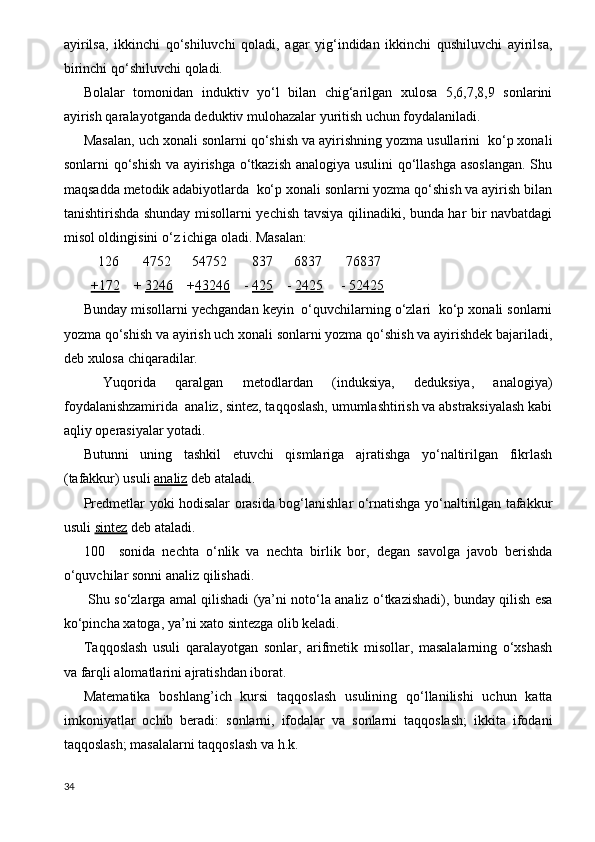 ayirilsa, ikkinchi qo‘shiluvchi qoladi, agar yig‘indidan ikkinchi qushiluvchi ayirilsa, birinchi qo‘shiluvchi qoladi.

Bolalar tomonidan induktiv yo‘l bilan chig‘arilgan xulosa 5,6,7,8,9 sonlarini ayirish qaralayotganda deduktiv mulohazalar yuritish uchun foydalaniladi.

Masalan, uch xonali sonlarni qo‘shish va ayirishning yozma usullarini  ko‘p xonali sonlarni qo‘shish va ayirishga o‘tkazish analogiya usulini qo‘llashga asoslangan. Shu maqsadda metodik adabiyotlarda  ko‘p xonali sonlarni yozma qo‘shish va ayirish bilan tanishtirishda shunday misollarni yechish tavsiya qilinadiki, bunda har bir navbatdagi misol oldingisini o‘z ichiga oladi. Masalan:

126   4752   54752   837   6837   76837
+172   + 3246   +43246   - 425   - 2425   - 52425

Bunday misollarni yechgandan keyin  o‘quvchilarning o‘zlari  ko‘p xonali sonlarni yozma qo‘shish va ayirish uch xonali sonlarni yozma qo‘shish va ayirishdek bajariladi, deb xulosa chiqaradilar.

Yuqorida qaralgan metodlardan (induksiya, deduksiya, analogiya) foydalanishzamirida  analiz, sintez, taqqoslash, umumlashtirish va abstraksiyalash kabi aqliy operasiyalar yotadi.

Butunni uning tashkil etuvchi qismlariga ajratishga yo‘naltirilgan fikrlash (tafakkur) usuli analiz deb ataladi.

Predmetlar yoki hodisalar orasida bog‘lanishlar o‘rnatishga yo‘naltirilgan tafakkur usuli sintez deb ataladi.

100  sonida nechta o‘nlik va nechta birlik bor, degan savolga javob berishda o‘quvchilar sonni analiz qilishadi.

Shu so‘zlarga amal qilishadi (ya’ni noto‘la analiz o‘tkazishadi), bunday qilish esa ko‘pincha xatoga, ya’ni xato sintezga olib keladi.

Taqqoslash usuli qaralayotgan sonlar, arifmetik misollar, masalalarning o‘xshash va farqli alomatlarini ajratishdan iborat.

Matematika boshlang’ich kursi taqqoslash usulining qo‘llanilishi uchun katta imkoniyatlar ochib beradi: sonlarni, ifodalar va sonlarni taqqoslash; ikkita ifodani taqqoslash; masalalarni taqqoslash va h.k.

34